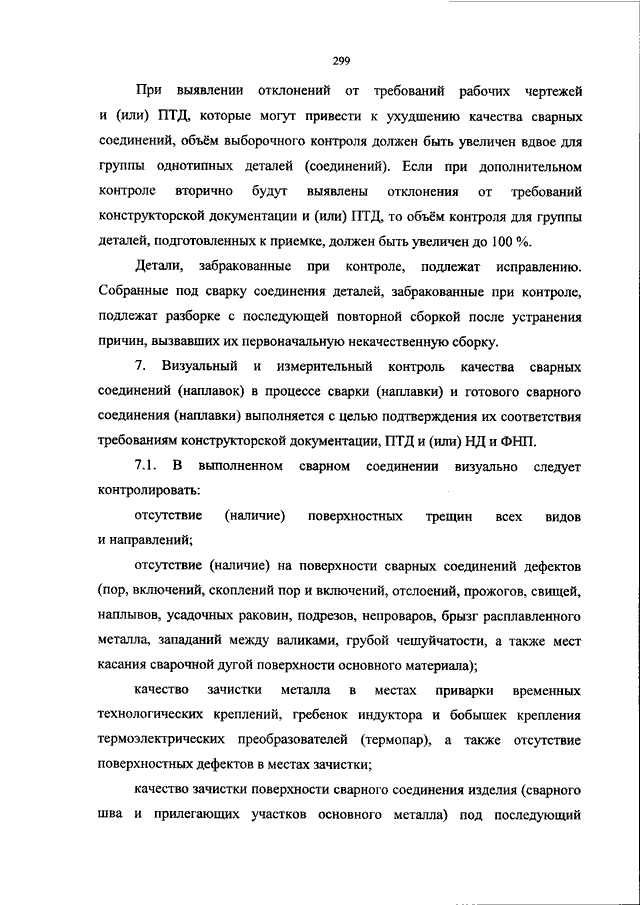 299

При выявлении отклонений от требований рабочих чертежей и (или) ПТД, которые могут привести к ухудшению качества сварных соединений, объём выборочного контроля должен быть увеличен вдвое для группы однотипных деталей (соединений). Если при дополнительном контроле вторично будут выявлены отклонения от требований конструкторской документации и (или) ПТД, то объём контроля для группы деталей, подготовленных к приемке, должен быть увеличен до 100 %.

Детали, забракованные при контроле, подлежат исправлению. Собранные под сварку соединения деталей, забракованные при контроле, подлежат разборке с последующей повторной сборкой после устранения причин, вызвавших их первоначальную некачественную сборку.

7. Визуальный и измерительный контроль качества сварных соединений (наплавок) в процессе сварки (наплавки) и готового сварного соединения (наплавки) выполняется с целью подтверждения их соответствия требованиям конструкторской документации, ПТД и (или) НД и ФНП.

7.1. В выполненном сварном соединении визуально следует контролировать:

отсутствие (наличие) поверхностных трещин всех видов и направлений;

отсутствие (наличие) на поверхности сварных соединений дефектов (пор, включений, скоплений пор и включений, отслоений, прожогов, свищей, наплывов, усадочных раковин, подрезов, непроваров, брызг расплавленного металла, западаний между валиками, грубой чешуйчатости, а также мест касания сварочной дугой поверхности основного материала);

качество зачистки металла в местах приварки временных технологических креплений, гребенок индуктора и бобышек крепления термоэлектрических преобразователей (термопар), а также отсутствие поверхностных дефектов в местах зачистки;

качество зачистки поверхности сварного соединения изделия (сварного шва и прилегающих участков основного металла) под последующий